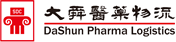 SDC

大舜醫藥物流

DaShun Pharma Logistics